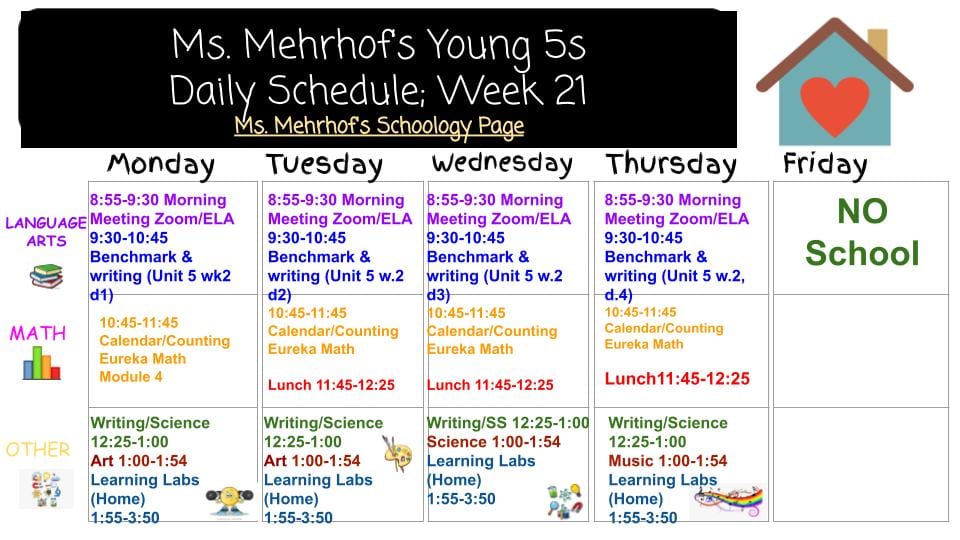 Ms. Mehrhof's Young 5s
Daily Schedule; Week 21
Ms. Mehrhof's Schoology Page

| | Monday | Tuesday | Wednesday | Thursday | Friday |
|---|---|---|---|---|---|
| LANGUAGE ARTS | 8:55-9:30 Morning Meeting Zoom/ELA 9:30-10:45 Benchmark & writing (Unit 5 wk2 d1) | 8:55-9:30 Morning Meeting Zoom/ELA 9:30-10:45 Benchmark & writing (Unit 5 w.2 d2) | 8:55-9:30 Morning Meeting Zoom/ELA 9:30-10:45 Benchmark & writing (Unit 5 w.2 d3) | 8:55-9:30 Morning Meeting Zoom/ELA 9:30-10:45 Benchmark & writing (Unit 5 w.2, d.4) | NO School |
| MATH | 10:45-11:45 Calendar/Counting Eureka Math Module 4 | 10:45-11:45 Calendar/Counting Eureka Math Lunch 11:45-12:25 | 10:45-11:45 Calendar/Counting Eureka Math Lunch 11:45-12:25 | 10:45-11:45 Calendar/Counting Eureka Math Lunch11:45-12:25 | |
| OTHER | Writing/Science 12:25-1:00 Art 1:00-1:54 Learning Labs (Home) 1:55-3:50 | Writing/Science 12:25-1:00 Art 1:00-1:54 Learning Labs (Home) 1:55-3:50 | Writing/SS 12:25-1:00 Science 1:00-1:54 Learning Labs (Home) 1:55-3:50 | Writing/Science 12:25-1:00 Music 1:00-1:54 Learning Labs (Home) 1:55-3:50 | |